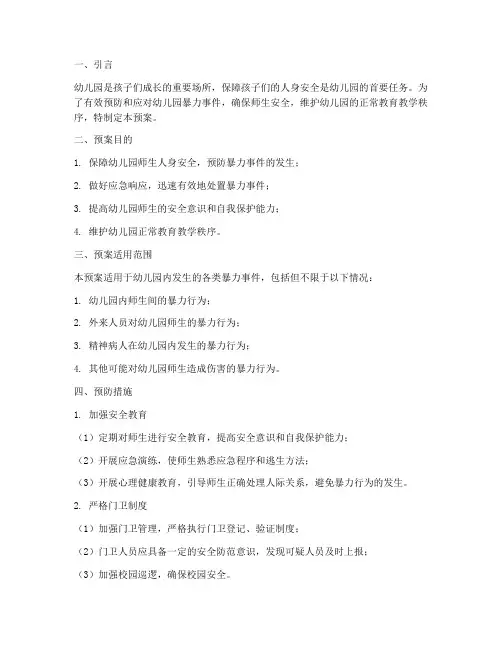 一、引言

幼儿园是孩子们成长的重要场所，保障孩子们的人身安全是幼儿园的首要任务。为了有效预防和应对幼儿园暴力事件，确保师生安全，维护幼儿园的正常教育教学秩序，特制定本预案。

二、预案目的

1. 保障幼儿园师生人身安全，预防暴力事件的发生；

2. 做好应急响应，迅速有效地处置暴力事件；

3. 提高幼儿园师生的安全意识和自我保护能力；

4. 维护幼儿园正常教育教学秩序。

三、预案适用范围

本预案适用于幼儿园内发生的各类暴力事件，包括但不限于以下情况：

1. 幼儿园内师生间的暴力行为；

2. 外来人员对幼儿园师生的暴力行为；

3. 精神病人在幼儿园内发生的暴力行为；

4. 其他可能对幼儿园师生造成伤害的暴力行为。

四、预防措施

1. 加强安全教育

（1）定期对师生进行安全教育，提高安全意识和自我保护能力；

（2）开展应急演练，使师生熟悉应急程序和逃生方法；

（3）开展心理健康教育，引导师生正确处理人际关系，避免暴力行为的发生。

2. 严格门卫制度

（1）加强门卫管理，严格执行门卫登记、验证制度；

（2）门卫人员应具备一定的安全防范意识，发现可疑人员及时上报；

（3）加强校园巡逻，确保校园安全。